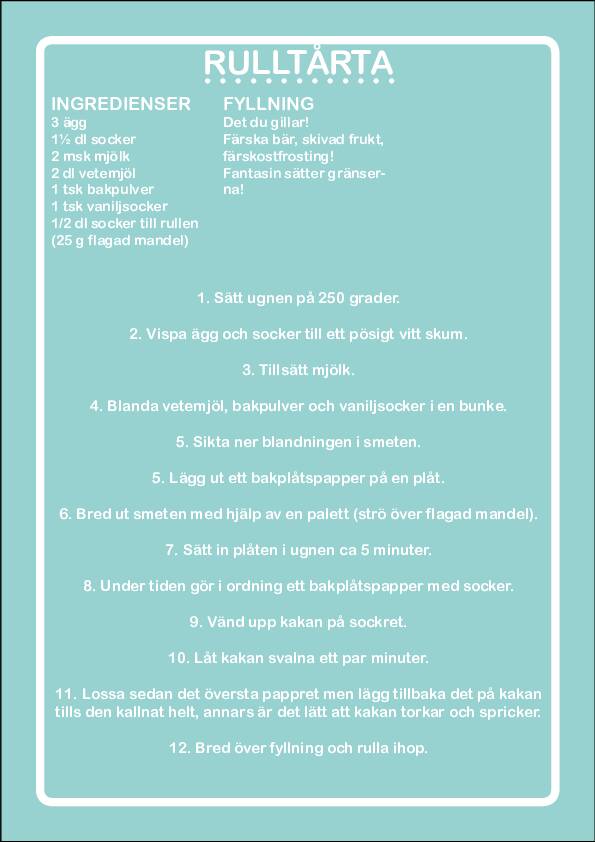 RULLTÅRTA

INGREDIENSER
3 ägg
1½ dl socker
2 msk mjölk
2 dl vetemjöl
1 tsk bakpulver
1 tsk vaniljsocker
1/2 dl socker till rullen
(25 g flagad mandel)

FYLLNING
Det du gillar! Färska bär, skivad frukt, färskostfrosting! Fantasin sätter gränserna!

1. Sätt ugnen på 250 grader.

2. Vispa ägg och socker till ett pösigt vitt skum.

3. Tillsätt mjölk.

4. Blanda vetemjöl, bakpulver och vaniljsocker i en bunke.

5. Sikta ner blandningen i smeten.

5. Lägg ut ett bakplåtspapper på en plåt.

6. Bred ut smeten med hjälp av en palett (strö över flagad mandel).

7. Sätt in plåten i ugnen ca 5 minuter.

8. Under tiden gör i ordning ett bakplåtspapper med socker.

9. Vänd upp kakan på sockret.

10. Låt kakan svalna ett par minuter.

11. Lossa sedan det översta pappret men lägg tillbaka det på kakan tills den kallnat helt, annars är det lätt att kakan torkar och spricker.

12. Bred över fyllning och rulla ihop.